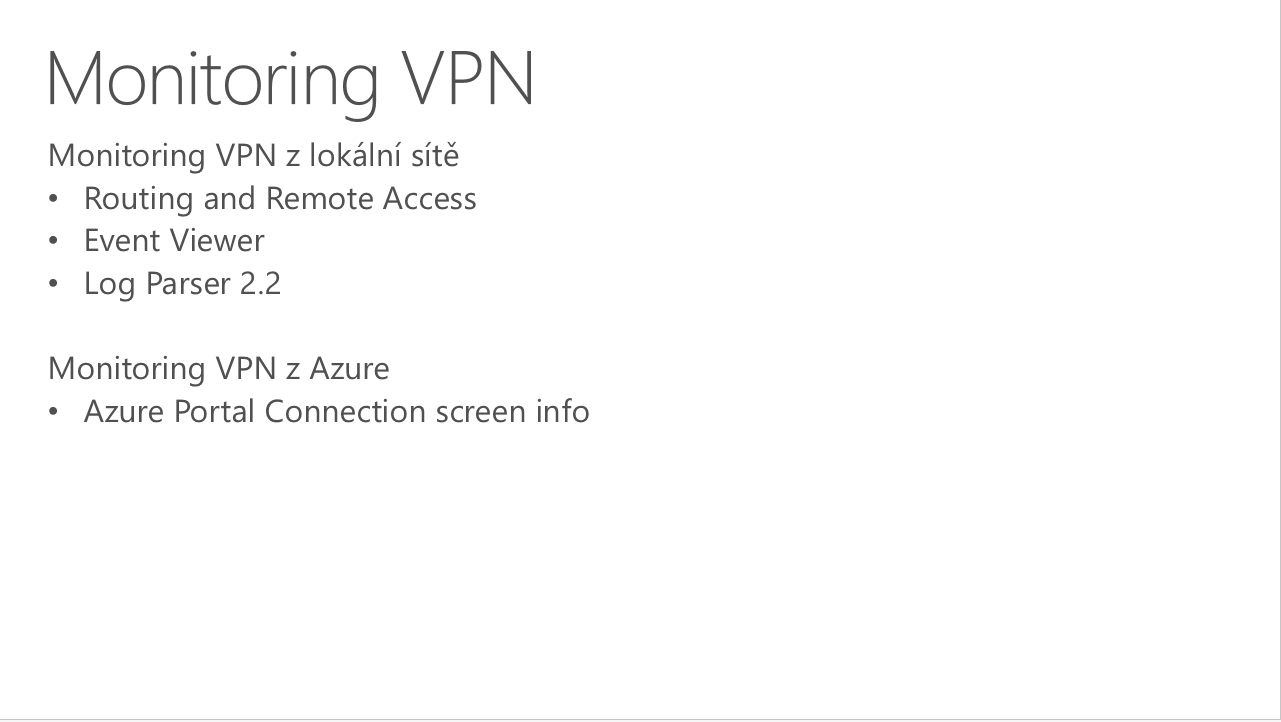 Monitoring VPN

Monitoring VPN z lokální sítě
• Routing and Remote Access
• Event Viewer
• Log Parser 2.2

Monitoring VPN z Azure
• Azure Portal Connection screen info